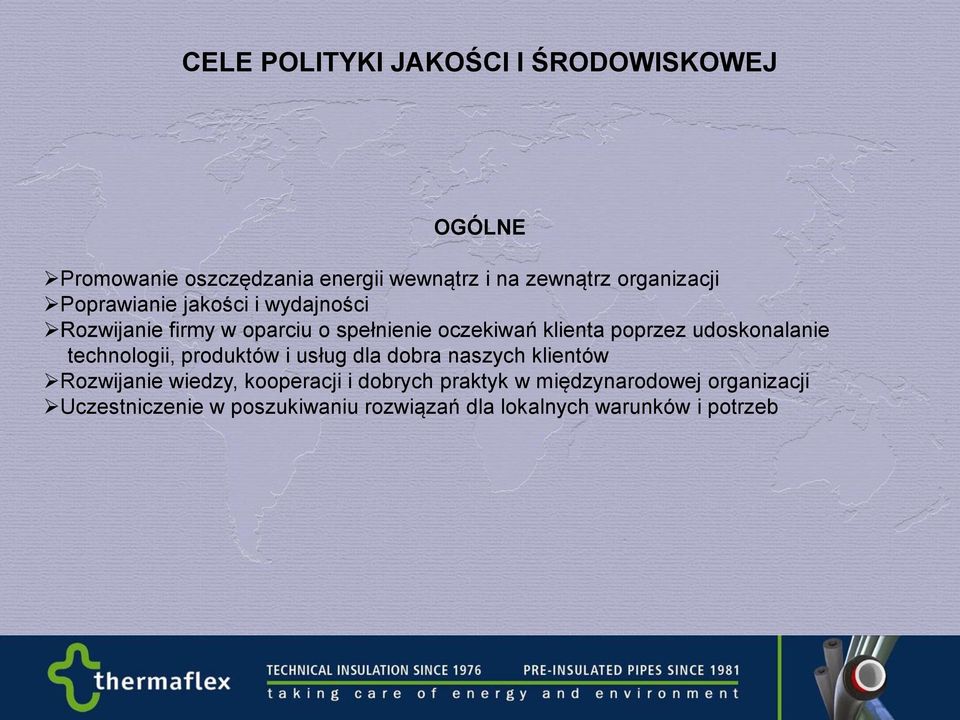 CELE POLITYKI JAKOŚCI I ŚRODOWISKOWEJ

OGÓLNE

➢Promowanie oszczędzania energii wewnątrz i na zewnątrz organizacji
➢Poprawianie jakości i wydajności
➢Rozwijanie firmy w oparciu o spełnienie oczekiwań klienta poprzez udoskonalanie technologii, produktów i usług dla dobra naszych klientów
➢Rozwijanie wiedzy, kooperacji i dobrych praktyk w międzynarodowej organizacji
➢Uczestniczenie w poszukiwaniu rozwiązań dla lokalnych warunków i potrzeb

thermaflex

TECHNICAL INSULATION SINCE 1976 PRE-INSULATED PIPES SINCE 1981
taking care of energy and environment